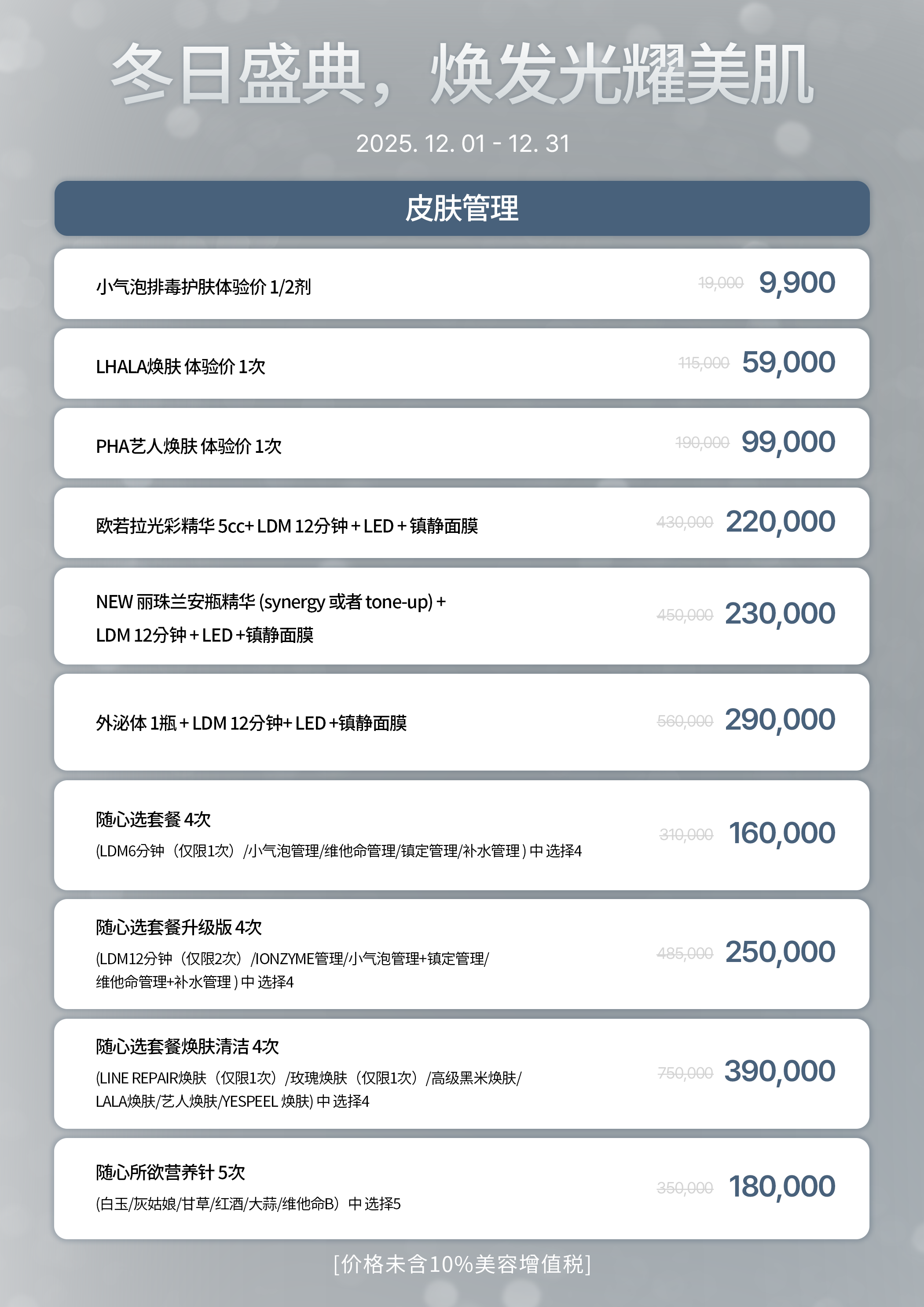 冬日盛典，焕发光耀美肌

2025. 12. 01 - 12. 31

皮肤管理

小气泡排毒护肤体验价 1/2剂 19,000 9,900

LHALA焕肤 体验价 1次 115,000 59,000

PHA艺人焕肤 体验价 1次 190,000 99,000

欧若拉光彩精华 5cc+ LDM 12分钟 + LED + 镇静面膜 430,000 220,000

NEW 丽珠兰安瓶精华 (synergy 或者 tone-up) + LDM 12分钟 + LED +镇静面膜 450,000 230,000

外泌体 1瓶 + LDM 12分钟+ LED +镇静面膜 560,000 290,000

随心选套餐 4次
(LDM6分钟（仅限1次）/小气泡管理/维他命管理/镇定管理/补水管理 ) 中 选择4 310,000 160,000

随心选套餐升级版 4次
(LDM12分钟（仅限2次）/IONZYME管理/小气泡管理+镇定管理/维他命管理+补水管理 ) 中 选择4 485,000 250,000

随心选套餐焕肤清洁 4次
(LINE REPAIR焕肤（仅限1次）/玫瑰焕肤（仅限1次）/高级黑米焕肤/LALA焕肤/艺人焕肤/YESPEEL 焕肤) 中 选择4 750,000 390,000

随心所欲营养针 5次
(白玉/灰姑娘/甘草/红酒/大蒜/维他命B）中 选择5 350,000 180,000

[价格未含10%美容增值税]